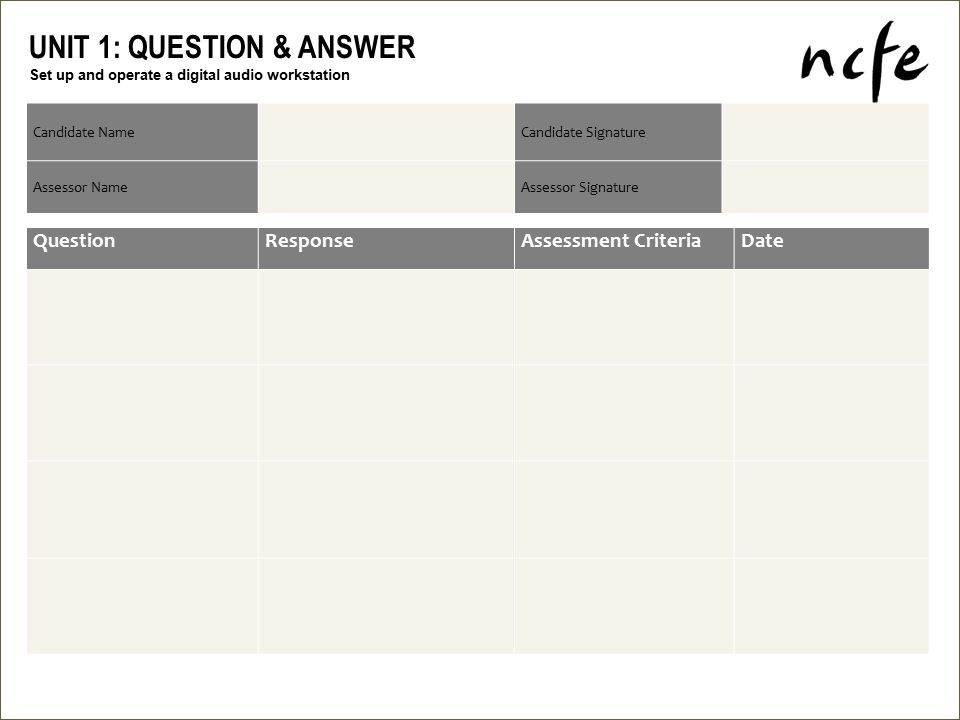 UNIT 1: QUESTION & ANSWER
Set up and operate a digital audio workstation

ncfe

| Candidate Name | | Candidate Signature | |
|---|---|---|---|
| Assessor Name | | Assessor Signature | |

| Question | Response | Assessment Criteria | Date |
|---|---|---|---|
| | | | |
| | | | |
| | | | |
| | | | |